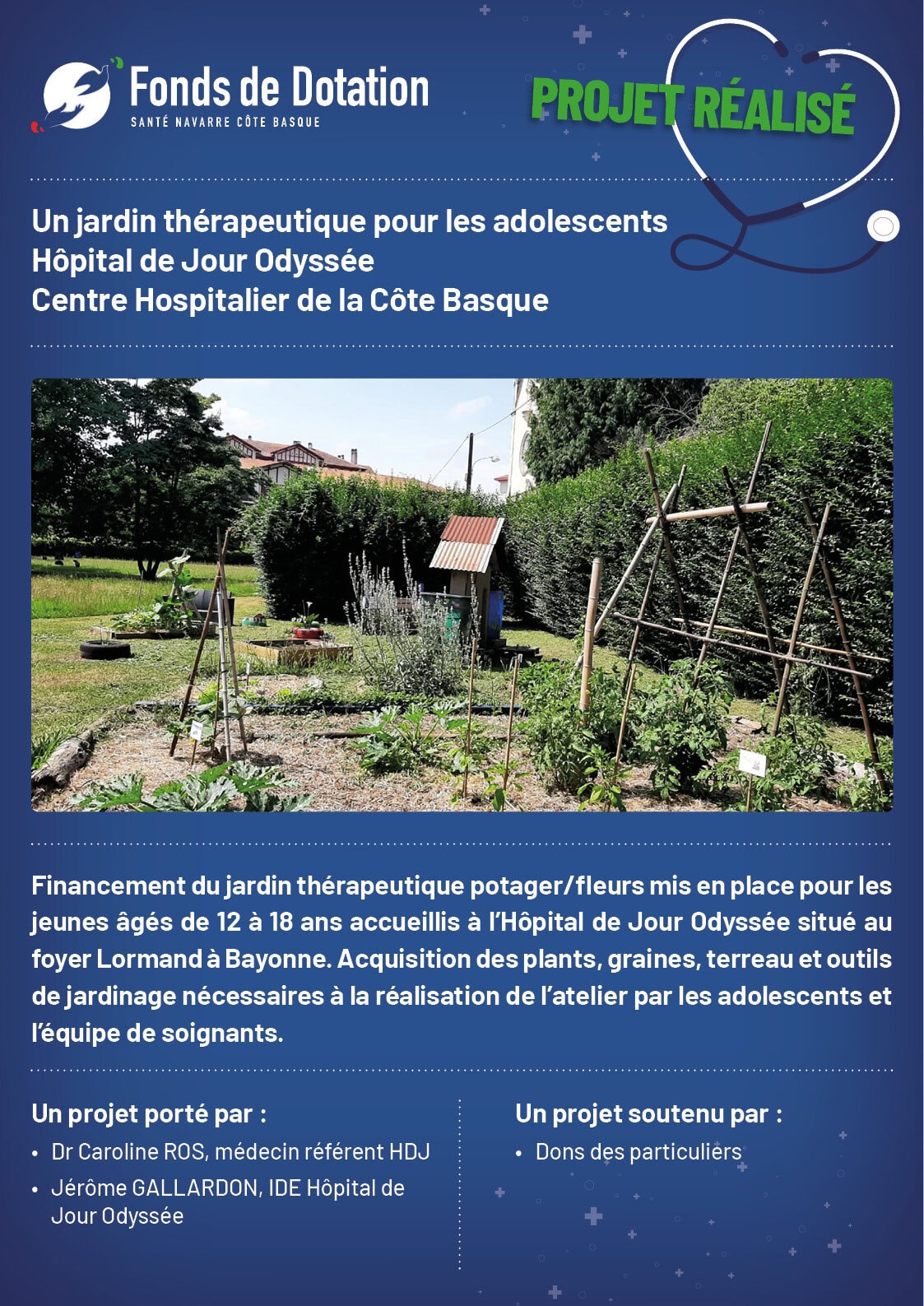 Fonds de Dotation
SANTÉ NAVARRE CÔTE BASQUE

PROJET RÉALISÉ

Un jardin thérapeutique pour les adolescents
Hôpital de Jour Odyssée
Centre Hospitalier de la Côte Basque

Financement du jardin thérapeutique potager/fleurs mis en place pour les jeunes âgés de 12 à 18 ans accueillis à l'Hôpital de Jour Odyssée situé au foyer Lormand à Bayonne. Acquisition des plants, graines, terreau et outils de jardinage nécessaires à la réalisation de l'atelier par les adolescents et l'équipe de soignants.

Un projet porté par :
• Dr Caroline ROS, médecin référent HDJ
• Jérôme GALLARDON, IDE Hôpital de Jour Odyssée

Un projet soutenu par :
• Dons des particuliers